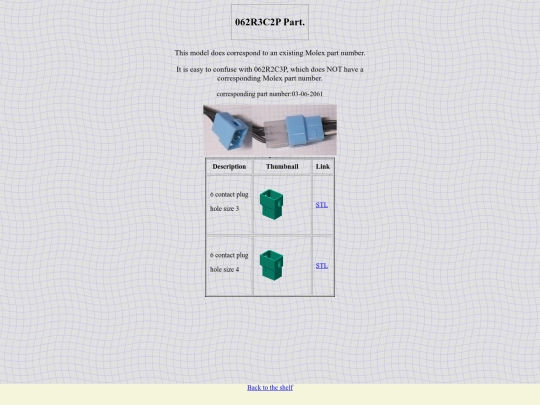 062R3C2P Part.

This model does correspond to an existing Molex part number.

It is easy to confuse with 062R2C3P, which does NOT have a corresponding Molex part number.

corresponding part number:03-06-2061

| Description | Thumbnail | Link |
|---|---|---|
| 6 contact plug hole size 3 | | STL |
| 6 contact plug hole size 4 | | STL |

Back to the shelf